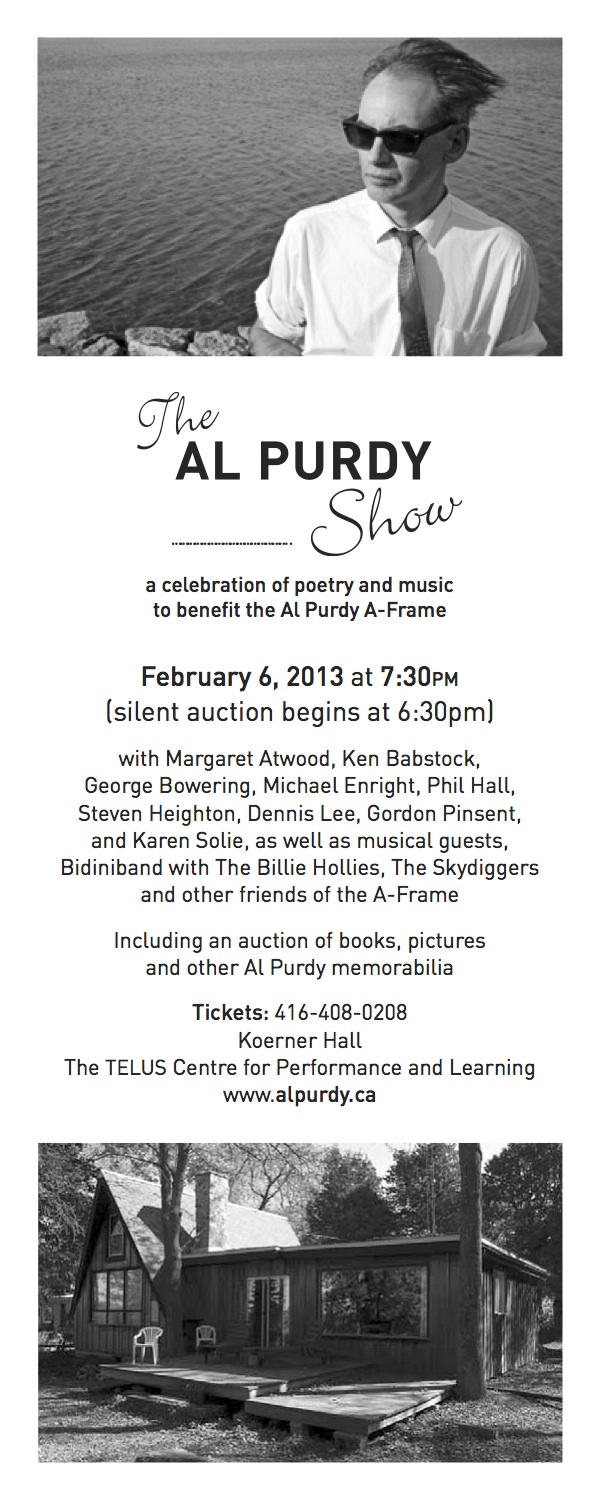 The
AL PURDY
Show

a celebration of poetry and music to benefit the Al Purdy A-Frame

February 6, 2013 at 7:30PM
(silent auction begins at 6:30pm)

with Margaret Atwood, Ken Babstock, George Bowering, Michael Enright, Phil Hall, Steven Heighton, Dennis Lee, Gordon Pinsent, and Karen Solie, as well as musical guests, Bidiniband with The Billie Hollies, The Skydiggers and other friends of the A-Frame

Including an auction of books, pictures and other Al Purdy memorabilia

Tickets: 416-408-0208
Koerner Hall
The TELUS Centre for Performance and Learning
www.alpurdy.ca